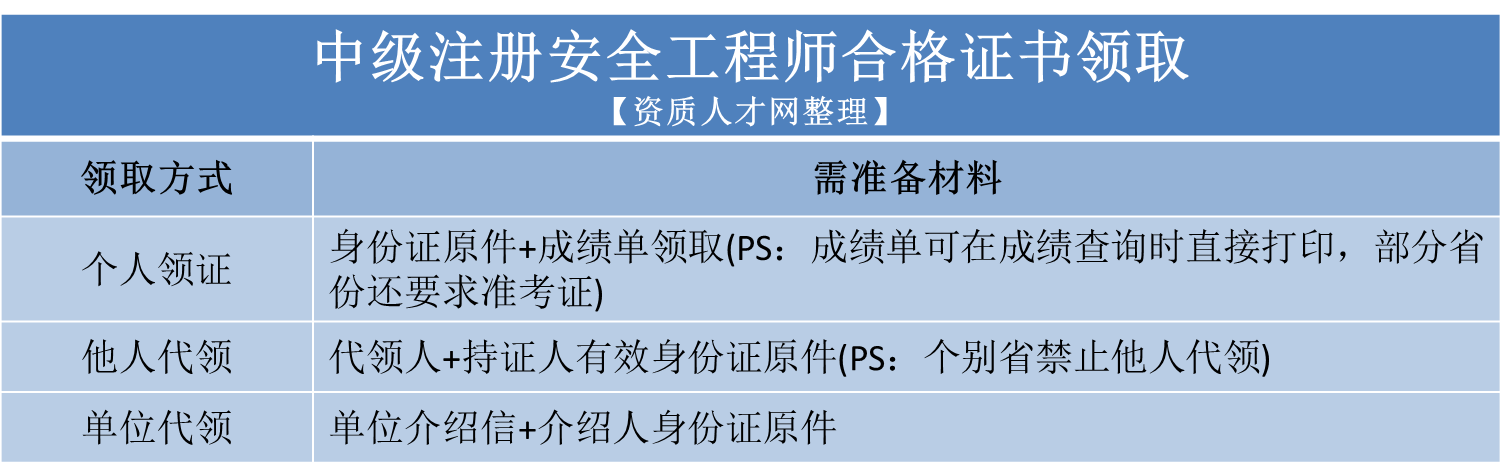 中级注册安全工程师合格证书领取
【资质人才网整理】

| 领取方式 | 需准备材料 |
|---|---|
| 个人领证 | 身份证原件+成绩单领取(PS：成绩单可在成绩查询时直接打印，部分省份还要求准考证) |
| 他人代领 | 代领人+持证人有效身份证原件(PS：个别省禁止他人代领) |
| 单位代领 | 单位介绍信+介绍人身份证原件 |